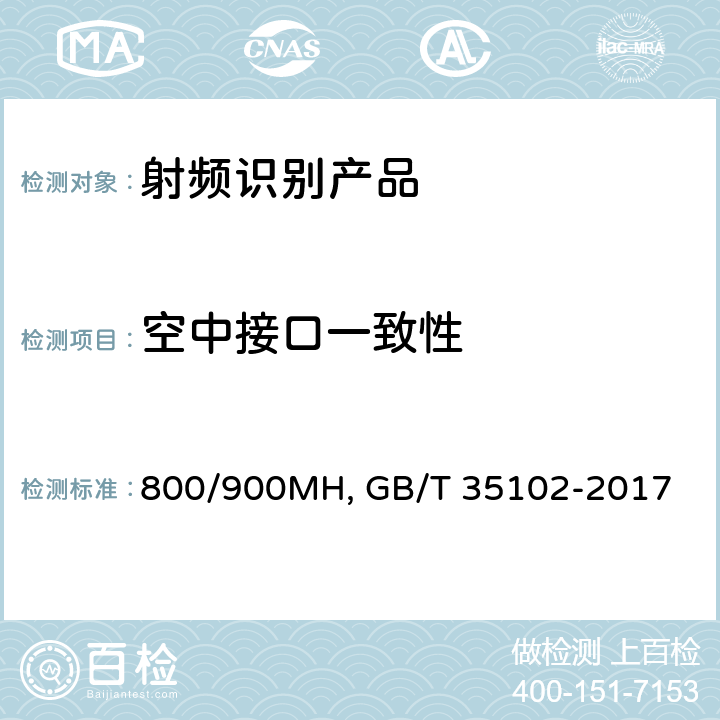 MA CNAS AC ilac-MRA

检测对象： 射频识别产品

检测项目： 空中接口一致性

检测标准： 800/900MH, GB/T 35102-2017

百检
Baijiantest.com

做检测 上百检
400-151-7153